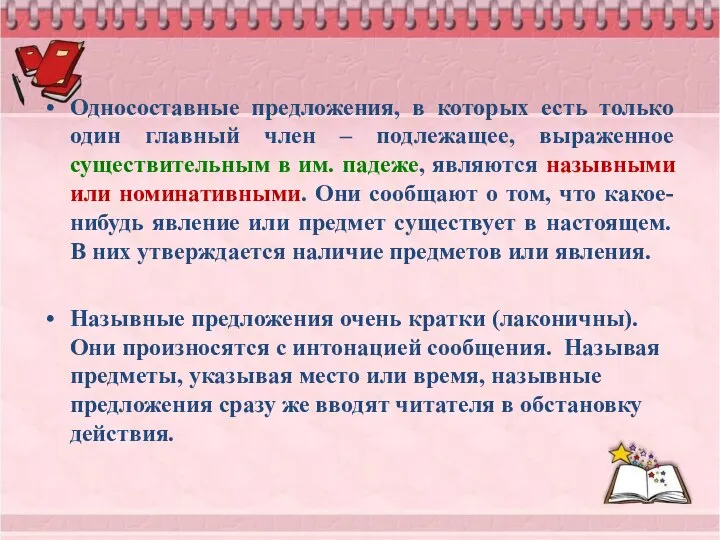 • Односоставные предложения, в которых есть только один главный член – подлежащее, выраженное существительным в им. падеже, являются назывными или номинативными. Они сообщают о том, что какое-нибудь явление или предмет существует в настоящем. В них утверждается наличие предметов или явления.

• Назывные предложения очень кратки (лаконичны). Они произносятся с интонацией сообщения. Называя предметы, указывая место или время, назывные предложения сразу же вводят читателя в обстановку действия.